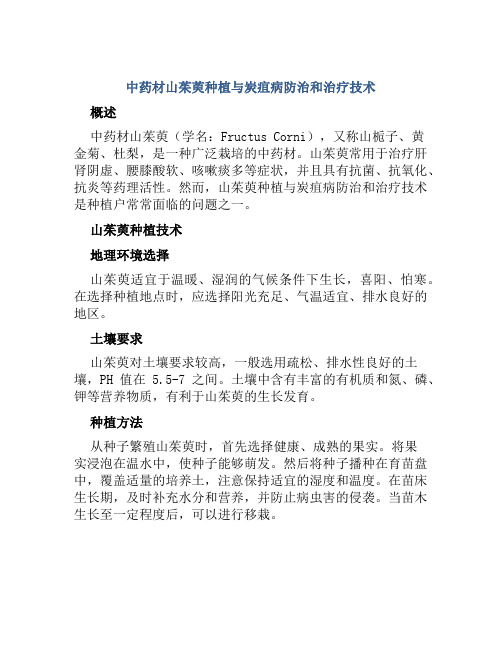 中药材山茱萸种植与炭疽病防治和治疗技术

概述

中药材山茱萸（学名：Fructus Corni），又称山栀子、黄金菊、杜梨，是一种广泛栽培的中药材。山茱萸常用于治疗肝肾阴虚、腰膝酸软、咳嗽痰多等症状，并且具有抗菌、抗氧化、抗炎等药理活性。然而，山茱萸种植与炭疽病防治和治疗技术是种植户常常面临的问题之一。

山茱萸种植技术

地理环境选择

山茱萸适宜于温暖、湿润的气候条件下生长，喜阳、怕寒。在选择种植地点时，应选择阳光充足、气温适宜、排水良好的地区。

土壤要求

山茱萸对土壤要求较高，一般选用疏松、排水性良好的土壤，PH 值在 5.5-7 之间。土壤中含有丰富的有机质和氮、磷、钾等营养物质，有利于山茱萸的生长发育。

种植方法

从种子繁殖山茱萸时，首先选择健康、成熟的果实。将果实浸泡在温水中，使种子能够萌发。然后将种子播种在育苗盘中，覆盖适量的培养土，注意保持适宜的湿度和温度。在苗床生长期，及时补充水分和营养，并防止病虫害的侵袭。当苗木生长至一定程度后，可以进行移栽。